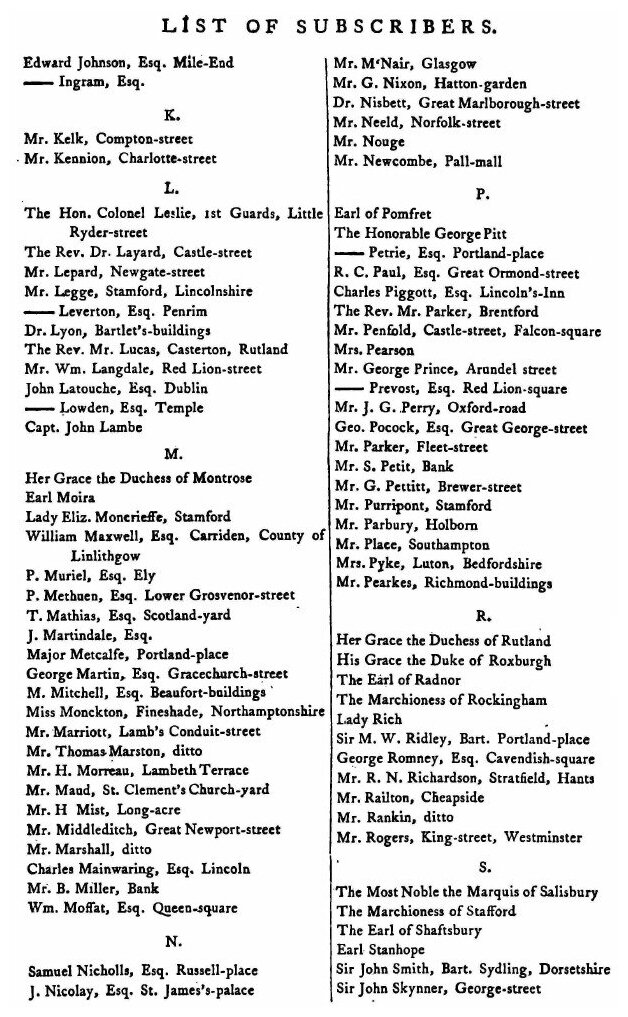 LIST OF SUBSCRIBERS.

Edward Johnson, Esq. Mile-End
—— Ingram, Esq.

K.

Mr. Kelk, Compton-street
Mr. Kennion, Charlotte-street

L.

The Hon. Colonel Leslie, 1st Guards, Little Ryder-street
The Rev. Dr. Layard, Castle-street
Mr. Lepard, Newgate-street
Mr. Legge, Stamford, Lincolnshire
—— Leverton, Esq. Penrim
Dr. Lyon, Bartlet's-buildings
The Rev. Mr. Lucas, Casterton, Rutland
Mr. Wm. Langdale, Red Lion-street
John Latouche, Esq. Dublin
—— Lowden, Esq. Temple
Capt. John Lambe

M.

Her Grace the Duchess of Montrose
Earl Moira
Lady Eliz. Moncrieffe, Stamford
William Maxwell, Esq. Carriden, County of Linlithgow
P. Muriel, Esq. Ely
P. Methuen, Esq. Lower Grosvenor-street
T. Mathias, Esq. Scotland-yard
J. Martindale, Esq.
Major Metcalfe, Portland-place
George Martin, Esq. Gracechurch-street
M. Mitchell, Esq. Beaufort-buildings
Miss Monckton, Fineshade, Northamptonshire
Mr. Marriott, Lamb's Conduit-street
Mr. Thomas Marston, ditto
Mr. H. Morreau, Lambeth Terrace
Mr. Maud, St. Clement's Church-yard
Mr. H Mist, Long-acre
Mr. Middleditch, Great Newport-street
Mr. Marshall, ditto
Charles Mainwaring, Esq. Lincoln
Mr. B. Miller, Bank
Wm. Moffat, Esq. Queen-square

N.

Samuel Nicholls, Esq. Russell-place
J. Nicolay, Esq. St. James's-palace
Mr. M'Nair, Glasgow
Mr. G. Nixon, Hatton-garden
Dr. Nisbett, Great Marlborough-street
Mr. Neeld, Norfolk-street
Mr. Nouge
Mr. Newcombe, Pall-mall

P.

Earl of Pomfret
The Honorable George Pitt
—— Petrie, Esq. Portland-place
R. C. Paul, Esq. Great Ormond-street
Charles Piggott, Esq. Lincoln's-Inn
The Rev. Mr. Parker, Brentford
Mr. Penfold, Castle-street, Falcon-square
Mrs. Pearson
Mr. George Prince, Arundel street
—— Prevost, Esq. Red Lion-square
Mr. J. G. Perry, Oxford-road
Geo. Pocock, Esq. Great George-street
Mr. Parker, Fleet-street
Mr. S. Petit, Bank
Mr. G. Pettitt, Brewer-street
Mr. Purripont, Stamford
Mr. Parbury, Holborn
Mr. Place, Southampton
Mrs. Pyke, Luton, Bedfordshire
Mr. Pearkes, Richmond-buildings

R.

Her Grace the Duchess of Rutland
His Grace the Duke of Roxburgh
The Earl of Radnor
The Marchioness of Rockingham
Lady Rich
Sir M. W. Ridley, Bart. Portland-place
George Romney, Esq. Cavendish-square
Mr. R. N. Richardson, Stratfield, Hants
Mr. Railton, Cheapside
Mr. Rankin, ditto
Mr. Rogers, King-street, Westminster

S.

The Most Noble the Marquis of Salisbury
The Marchioness of Stafford
The Earl of Shaftsbury
Earl Stanhope
Sir John Smith, Bart. Sydling, Dorsetshire
Sir John Skynner, George-street